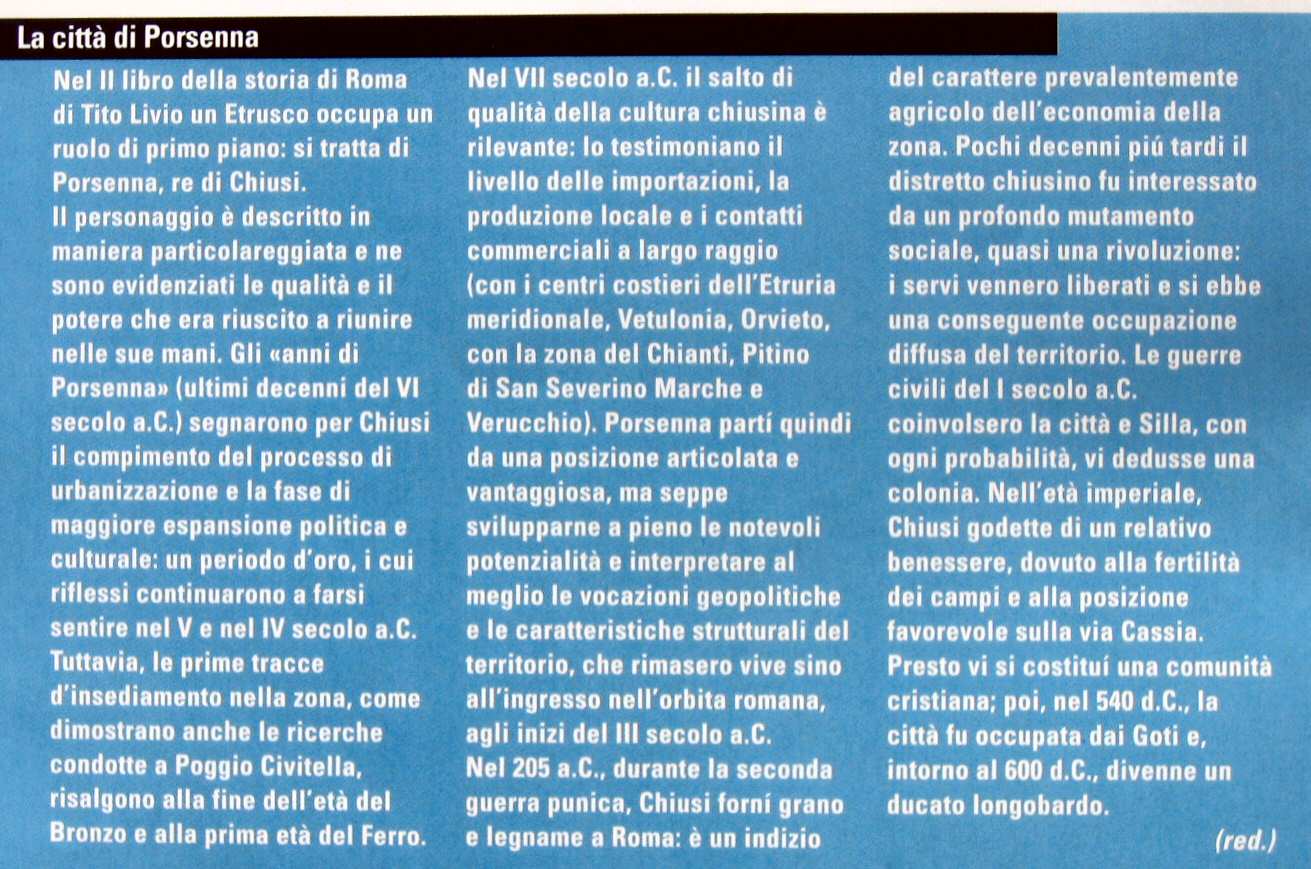 La città di Porsenna

Nel II libro della storia di Roma di Tito Livio un Etrusco occupa un ruolo di primo piano: si tratta di Porsenna, re di Chiusi.
Il personaggio è descritto in maniera particolareggiata e ne sono evidenziati le qualità e il potere che era riuscito a riunire nelle sue mani. Gli «anni di Porsenna» (ultimi decenni del VI secolo a.C.) segnarono per Chiusi il compimento del processo di urbanizzazione e la fase di maggiore espansione politica e culturale: un periodo d'oro, i cui riflessi continuarono a farsi sentire nel V e nel IV secolo a.C. Tuttavia, le prime tracce d'insediamento nella zona, come dimostrano anche le ricerche condotte a Poggio Civitella, risalgono alla fine dell'età del Bronzo e alla prima età del Ferro.
Nel VII secolo a.C. il salto di qualità della cultura chiusina è rilevante: lo testimoniano il livello delle importazioni, la produzione locale e i contatti commerciali a largo raggio (con i centri costieri dell'Etruria meridionale, Vetulonia, Orvieto, con la zona del Chianti, Pitino di San Severino Marche e Verucchio). Porsenna partí quindi da una posizione articolata e vantaggiosa, ma seppe svilupparne a pieno le notevoli potenzialità e interpretare al meglio le vocazioni geopolitiche e le caratteristiche strutturali del territorio, che rimasero vive sino all'ingresso nell'orbita romana, agli inizi del III secolo a.C.
Nel 205 a.C., durante la seconda guerra punica, Chiusi forní grano e legname a Roma: è un indizio del carattere prevalentemente agricolo dell'economia della zona. Pochi decenni piú tardi il distretto chiusino fu interessato da un profondo mutamento sociale, quasi una rivoluzione: i servi vennero liberati e si ebbe una conseguente occupazione diffusa del territorio. Le guerre civili del I secolo a.C. coinvolsero la città e Silla, con ogni probabilità, vi dedusse una colonia. Nell'età imperiale, Chiusi godette di un relativo benessere, dovuto alla fertilità dei campi e alla posizione favorevole sulla via Cassia. Presto vi si costituí una comunità cristiana; poi, nel 540 d.C., la città fu occupata dai Goti e, intorno al 600 d.C., divenne un ducato longobardo.
(red.)